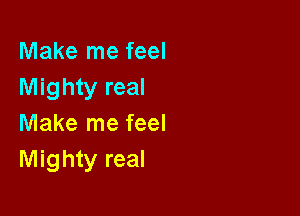 Make me feel
Mighty real
Make me feel
Mighty real